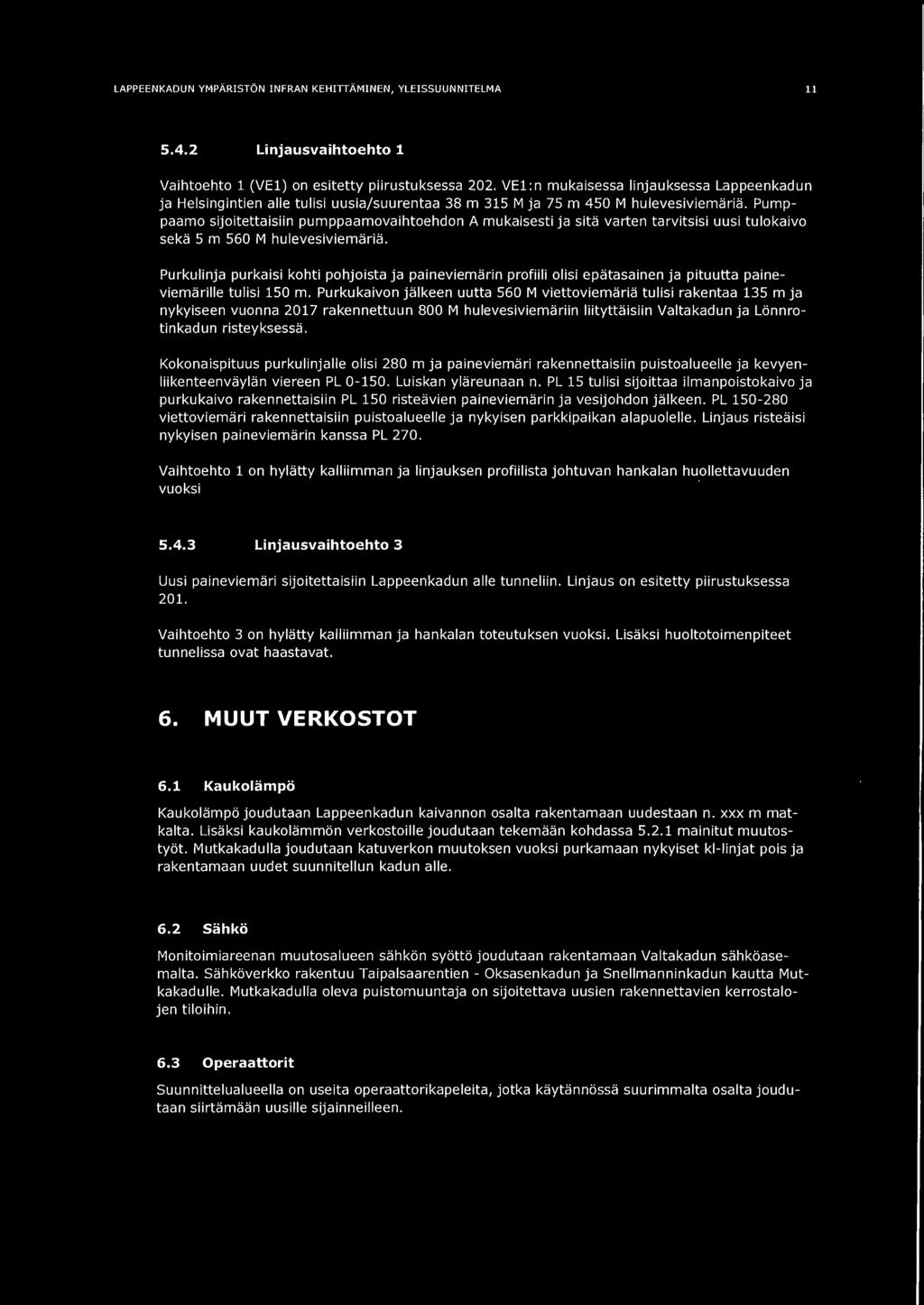 LAPPEENKADUN YMPÄRISTÖN INFRAN KEHITTÄMINEN, YLEISSUUNNITELMA 11

5.4.2 Linjausvaihtoehto 1

Vaihtoehto 1 (VE1) on esitetty piirustuksessa 202. VE1:n mukaisessa linjauksessa Lappeenkadun ja Helsingintien alle tulisi uusia/suurentaa 38 m 315 M ja 75 m 450 M hulevesiviemäriä. Pumppaamo sijoitettaisiin pumppaamovaihtoehdon A mukaisesti ja sitä varten tarvitsisi uusi tulokaivo sekä 5 m 560 M hulevesiviemäriä.

Purkulinja purkaisi kohti pohjoista ja paineviemärin profiili olisi epätasainen ja pituutta paineviemärille tulisi 150 m. Purkukaivon jälkeen uutta 560 M viettoviemäriä tulisi rakentaa 135 m ja nykyiseen vuonna 2017 rakennettuun 800 M hulevesiviemäriin liityttäisiin Valtakadun ja Lönnrotinkadun risteyksessä.

Kokonaispituus purkulinjalle olisi 280 m ja paineviemäri rakennettaisiin puistoalueelle ja kevyenliikenteenväylän viereen PL 0-150. Luiskan yläreunaan n. PL 15 tulisi sijoittaa ilmanpoistokaivo ja purkukaivo rakennettaisiin PL 150 risteävien paineviemärin ja vesijohdon jälkeen. PL 150-280 viettoviemäri rakennettaisiin puistoalueelle ja nykyisen parkkipaikan alapuolelle. Linjaus risteäisi nykyisen paineviemärin kanssa PL 270.

Vaihtoehto 1 on hylätty kalliimman ja linjauksen profiilista johtuvan hankalan huollettavuuden vuoksi

5.4.3 Linjausvaihtoehto 3

Uusi paineviemäri sijoitettaisiin Lappeenkadun alle tunneliin. Linjaus on esitetty piirustuksessa 201.

Vaihtoehto 3 on hylätty kalliimman ja hankalan toteutuksen vuoksi. Lisäksi huoltotoimenpiteet tunnelissa ovat haastavat.

6. MUUT VERKOSTOT

6.1 Kaukolämpö

Kaukolämpö joudutaan Lappeenkadun kaivannon osalta rakentamaan uudestaan n. xxx m matkalta. Lisäksi kaukolämmön verkostoille joudutaan tekemään kohdassa 5.2.1 mainitut muutostyöt. Mutkakadulla joudutaan katuverkon muutoksen vuoksi purkamaan nykyiset kl-linjat pois ja rakentamaan uudet suunnitellun kadun alle.

6.2 Sähkö

Monitoimiareenan muutosalueen sähkön syöttö joudutaan rakentamaan Valtakadun sähköasemalta. Sähköverkko rakentuu Taipalsaarentien - Oksasenkadun ja Snellmanninkadun kautta Mutkakadulle. Mutkakadulla oleva puistomuuntaja on sijoitettava uusien rakennettavien kerrostalojen tiloihin.

6.3 Operaattorit

Suunnittelualueella on useita operaattorikapeleita, jotka käytännössä suurimmalta osalta joudutaan siirtämään uusille sijainneilleen.